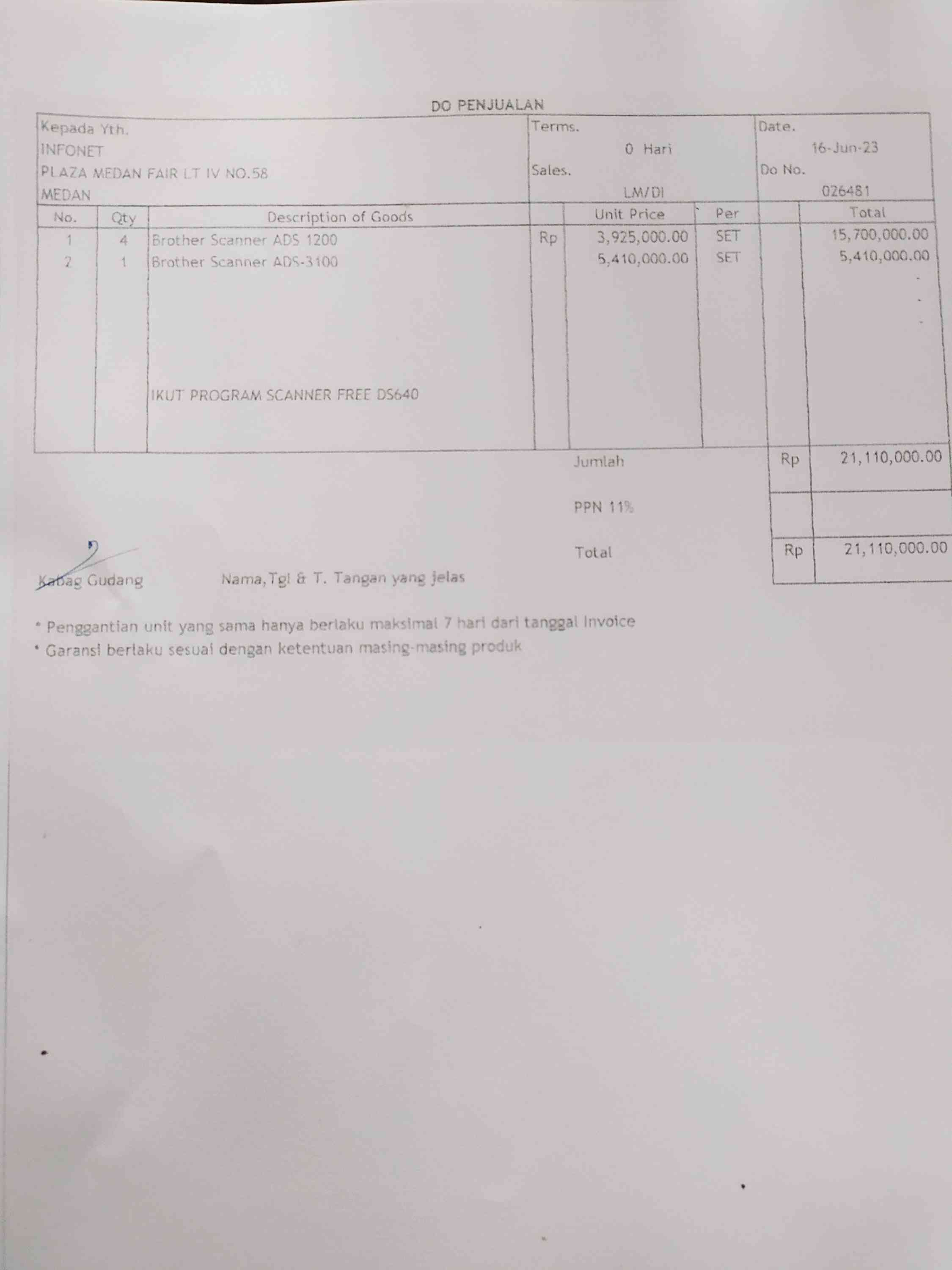 DO PENJUALAN

Kepada Yth.
INFONET
PLAZA MEDAN FAIR LT IV NO.58
MEDAN

Terms.
0 Hari
Sales.
LM/DI

Date.
16-Jun-23
Do No.
026481

| No. | Qty | Description of Goods | | Unit Price | Per | | Total |
|---|---|---|---|---|---|---|---|
| 1 | 4 | Brother Scanner ADS 1200 | Rp | 3,925,000.00 | SET | | 15,700,000.00 |
| 2 | 1 | Brother Scanner ADS-3100 | | 5,410,000.00 | SET | | 5,410,000.00 |
| | | | | | | | - |
| | | | | | | | - |
| | | | | | | | - |
| | | IKUT PROGRAM SCANNER FREE DS640 | | | | | |

| | | |
|---|---|---|
| Jumlah | Rp | 21,110,000.00 |
| PPN 11% | | |
| Total | Rp | 21,110,000.00 |

Kabag Gudang     Nama,Tgl & T. Tangan yang jelas

* Penggantian unit yang sama hanya berlaku maksimal 7 hari dari tanggal Invoice
* Garansi berlaku sesuai dengan ketentuan masing-masing produk